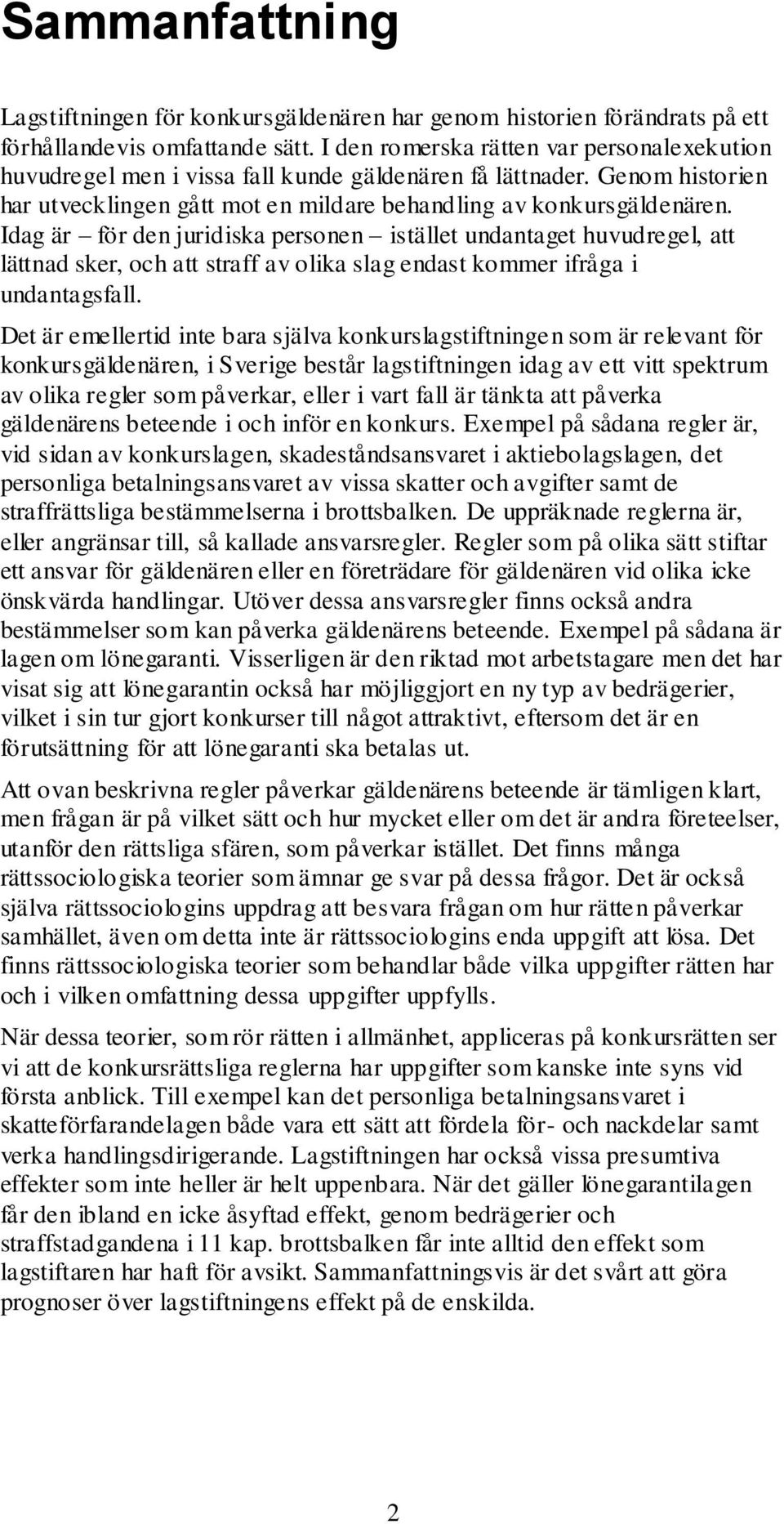 Sammanfattning

Lagstiftningen för konkursgäldenären har genom historien förändrats på ett förhållandevis omfattande sätt. I den romerska rätten var personalexekution huvudregel men i vissa fall kunde gäldenären få lättnader. Genom historien har utvecklingen gått mot en mildare behandling av konkursgäldenären. Idag är – för den juridiska personen – istället undantaget huvudregel, att lättnad sker, och att straff av olika slag endast kommer ifråga i undantagsfall.

Det är emellertid inte bara själva konkurslagstiftningen som är relevant för konkursgäldenären, i Sverige består lagstiftningen idag av ett vitt spektrum av olika regler som påverkar, eller i vart fall är tänkta att påverka gäldenärens beteende i och inför en konkurs. Exempel på sådana regler är, vid sidan av konkurslagen, skadeståndsansvaret i aktiebolagslagen, det personliga betalningsansvaret av vissa skatter och avgifter samt de straffrättsliga bestämmelserna i brottsbalken. De uppräknade reglerna är, eller angränsar till, så kallade ansvarsregler. Regler som på olika sätt stiftar ett ansvar för gäldenären eller en företrädare för gäldenären vid olika icke önskvärda handlingar. Utöver dessa ansvarsregler finns också andra bestämmelser som kan påverka gäldenärens beteende. Exempel på sådana är lagen om lönegaranti. Visserligen är den riktad mot arbetstagare men det har visat sig att lönegarantin också har möjliggjort en ny typ av bedrägerier, vilket i sin tur gjort konkurser till något attraktivt, eftersom det är en förutsättning för att lönegaranti ska betalas ut.

Att ovan beskrivna regler påverkar gäldenärens beteende är tämligen klart, men frågan är på vilket sätt och hur mycket eller om det är andra företeelser, utanför den rättsliga sfären, som påverkar istället. Det finns många rättssociologiska teorier som ämnar ge svar på dessa frågor. Det är också själva rättssociologins uppdrag att besvara frågan om hur rätten påverkar samhället, även om detta inte är rättssociologins enda uppgift att lösa. Det finns rättssociologiska teorier som behandlar både vilka uppgifter rätten har och i vilken omfattning dessa uppgifter uppfylls.

När dessa teorier, som rör rätten i allmänhet, appliceras på konkursrätten ser vi att de konkursrättsliga reglerna har uppgifter som kanske inte syns vid första anblick. Till exempel kan det personliga betalningsansvaret i skatteförfarandelagen både vara ett sätt att fördela för- och nackdelar samt verka handlingsdirigerande. Lagstiftningen har också vissa presumtiva effekter som inte heller är helt uppenbara. När det gäller lönegarantilagen får den ibland en icke åsyftad effekt, genom bedrägerier och straffstadgandena i 11 kap. brottsbalken får inte alltid den effekt som lagstiftaren har haft för avsikt. Sammanfattningsvis är det svårt att göra prognoser över lagstiftningens effekt på de enskilda.

2